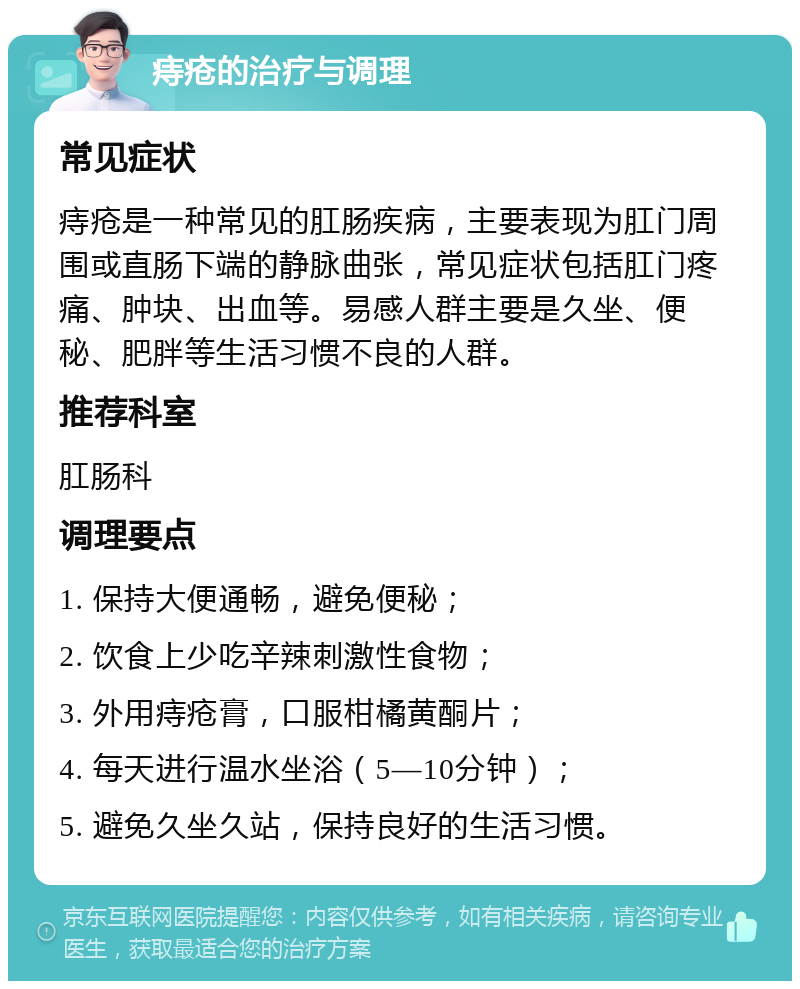 痔疮的治疗与调理

常见症状

痔疮是一种常见的肛肠疾病，主要表现为肛门周围或直肠下端的静脉曲张，常见症状包括肛门疼痛、肿块、出血等。易感人群主要是久坐、便秘、肥胖等生活习惯不良的人群。

推荐科室

肛肠科

调理要点

1. 保持大便通畅，避免便秘；

2. 饮食上少吃辛辣刺激性食物；

3. 外用痔疮膏，口服柑橘黄酮片；

4. 每天进行温水坐浴（5—10分钟）；

5. 避免久坐久站，保持良好的生活习惯。

京东互联网医院提醒您：内容仅供参考，如有相关疾病，请咨询专业医生，获取最适合您的治疗方案